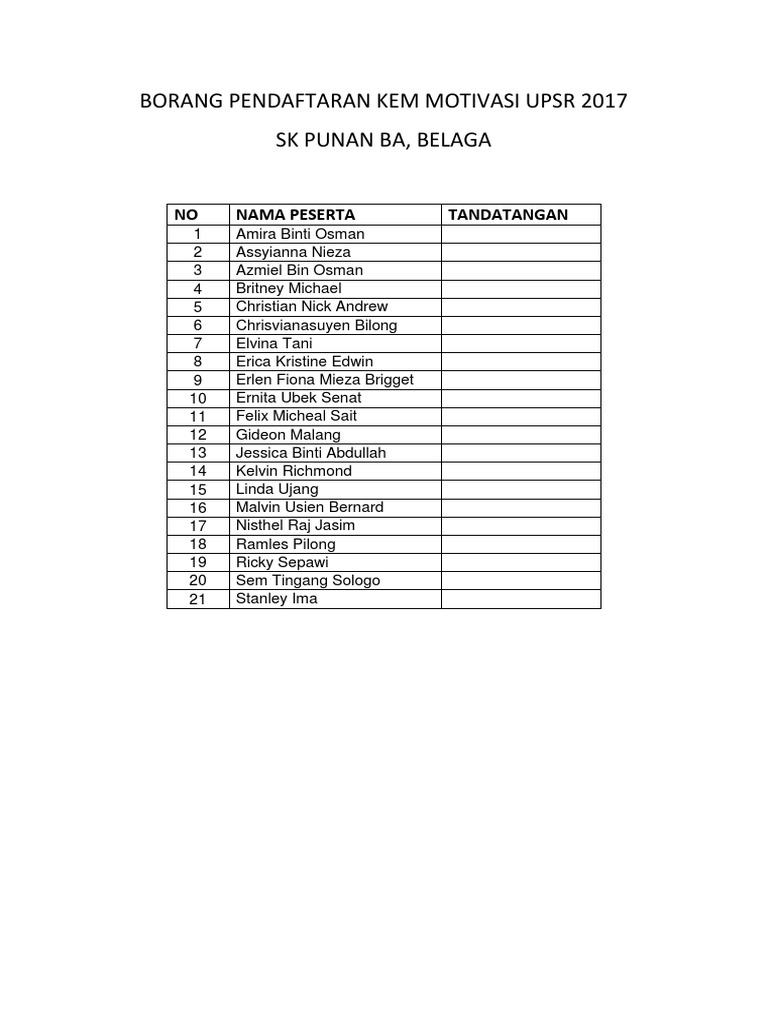 BORANG PENDAFTARAN KEM MOTIVASI UPSR 2017

SK PUNAN BA, BELAGA

| NO | NAMA PESERTA | TANDATANGAN |
|---|---|---|
| 1 | Amira Binti Osman | |
| 2 | Assyianna Nieza | |
| 3 | Azmiel Bin Osman | |
| 4 | Britney Michael | |
| 5 | Christian Nick Andrew | |
| 6 | Chrisvianasuyen Bilong | |
| 7 | Elvina Tani | |
| 8 | Erica Kristine Edwin | |
| 9 | Erlen Fiona Mieza Brigget | |
| 10 | Ernita Ubek Senat | |
| 11 | Felix Micheal Sait | |
| 12 | Gideon Malang | |
| 13 | Jessica Binti Abdullah | |
| 14 | Kelvin Richmond | |
| 15 | Linda Ujang | |
| 16 | Malvin Usien Bernard | |
| 17 | Nisthel Raj Jasim | |
| 18 | Ramles Pilong | |
| 19 | Ricky Sepawi | |
| 20 | Sem Tingang Sologo | |
| 21 | Stanley Ima | |